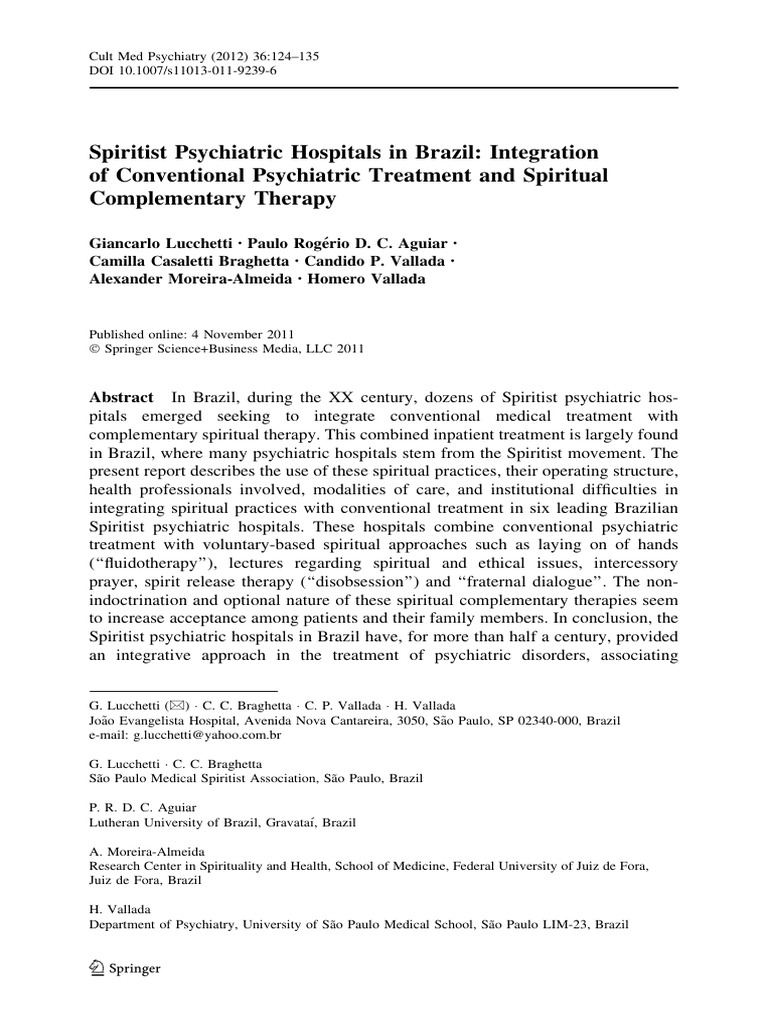 Cult Med Psychiatry (2012) 36:124–135
DOI 10.1007/s11013-011-9239-6

Spiritist Psychiatric Hospitals in Brazil: Integration of Conventional Psychiatric Treatment and Spiritual Complementary Therapy

Giancarlo Lucchetti · Paulo Rogério D. C. Aguiar · Camilla Casaletti Braghetta · Candido P. Vallada · Alexander Moreira-Almeida · Homero Vallada

Published online: 4 November 2011
© Springer Science+Business Media, LLC 2011

Abstract In Brazil, during the XX century, dozens of Spiritist psychiatric hospitals emerged seeking to integrate conventional medical treatment with complementary spiritual therapy. This combined inpatient treatment is largely found in Brazil, where many psychiatric hospitals stem from the Spiritist movement. The present report describes the use of these spiritual practices, their operating structure, health professionals involved, modalities of care, and institutional difficulties in integrating spiritual practices with conventional treatment in six leading Brazilian Spiritist psychiatric hospitals. These hospitals combine conventional psychiatric treatment with voluntary-based spiritual approaches such as laying on of hands ("fluidotherapy"), lectures regarding spiritual and ethical issues, intercessory prayer, spirit release therapy ("disobsession") and "fraternal dialogue". The non-indoctrination and optional nature of these spiritual complementary therapies seem to increase acceptance among patients and their family members. In conclusion, the Spiritist psychiatric hospitals in Brazil have, for more than half a century, provided an integrative approach in the treatment of psychiatric disorders, associating

G. Lucchetti (✉) · C. C. Braghetta · C. P. Vallada · H. Vallada
João Evangelista Hospital, Avenida Nova Cantareira, 3050, São Paulo, SP 02340-000, Brazil
e-mail: g.lucchetti@yahoo.com.br

G. Lucchetti · C. C. Braghetta
São Paulo Medical Spiritist Association, São Paulo, Brazil

P. R. D. C. Aguiar
Lutheran University of Brazil, Gravataí, Brazil

A. Moreira-Almeida
Research Center in Spirituality and Health, School of Medicine, Federal University of Juiz de Fora, Juiz de Fora, Brazil

H. Vallada
Department of Psychiatry, University of São Paulo Medical School, São Paulo LIM-23, Brazil

Springer